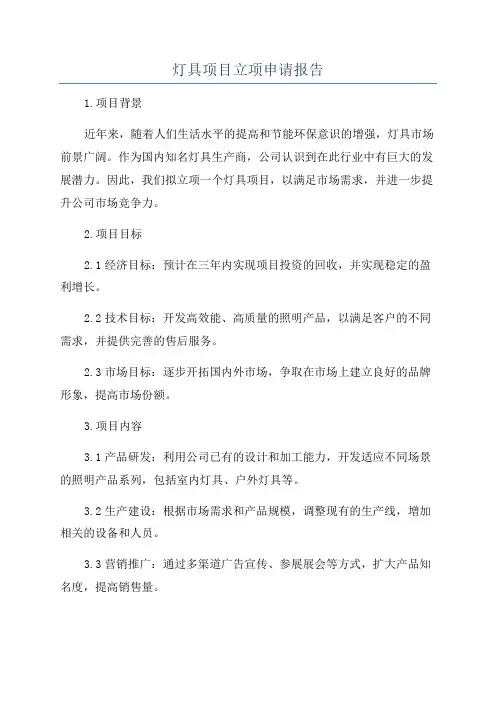 灯具项目立项申请报告

1.项目背景

近年来，随着人们生活水平的提高和节能环保意识的增强，灯具市场前景广阔。作为国内知名灯具生产商，公司认识到在此行业中有巨大的发展潜力。因此，我们拟立项一个灯具项目，以满足市场需求，并进一步提升公司市场竞争力。

2.项目目标

2.1 经济目标：预计在三年内实现项目投资的回收，并实现稳定的盈利增长。

2.2 技术目标：开发高效能、高质量的照明产品，以满足客户的不同需求，并提供完善的售后服务。

2.3 市场目标：逐步开拓国内外市场，争取在市场上建立良好的品牌形象，提高市场份额。

3.项目内容

3.1 产品研发：利用公司已有的设计和加工能力，开发适应不同场景的照明产品系列，包括室内灯具、户外灯具等。

3.2 生产建设：根据市场需求和产品规模，调整现有的生产线，增加相关的设备和人员。

3.3 营销推广：通过多渠道广告宣传、参展展会等方式，扩大产品知名度，提高销售量。